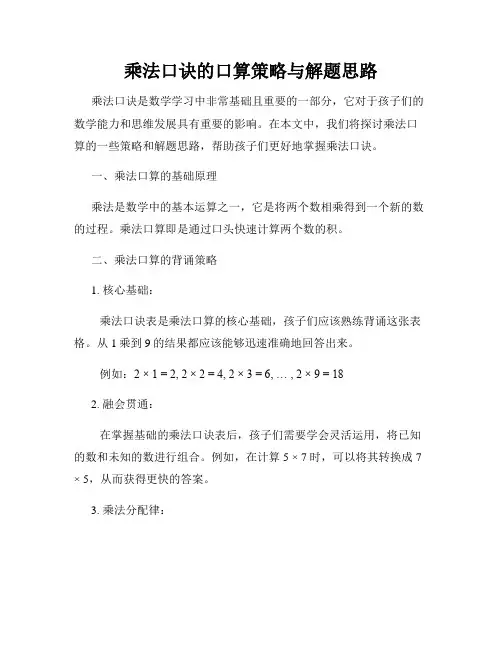 乘法口诀的口算策略与解题思路

乘法口诀是数学学习中非常基础且重要的一部分，它对于孩子们的数学能力和思维发展具有重要的影响。在本文中，我们将探讨乘法口算的一些策略和解题思路，帮助孩子们更好地掌握乘法口诀。

一、乘法口算的基础原理

乘法是数学中的基本运算之一，它是将两个数相乘得到一个新的数的过程。乘法口算即是通过口头快速计算两个数的积。

二、乘法口算的背诵策略

1. 核心基础：

乘法口诀表是乘法口算的核心基础，孩子们应该熟练背诵这张表格。从 1 乘到 9 的结果都应该能够迅速准确地回答出来。

例如：$2 \times 1 = 2, 2 \times 2 = 4, 2 \times 3 = 6, \ldots, 2 \times 9 = 18$

2. 融会贯通：

在掌握基础的乘法口诀表后，孩子们需要学会灵活运用，将已知的数和未知的数进行组合。例如，在计算 $5 \times 7$ 时，可以将其转换成 $7 \times 5$，从而获得更快的答案。

3. 乘法分配律：